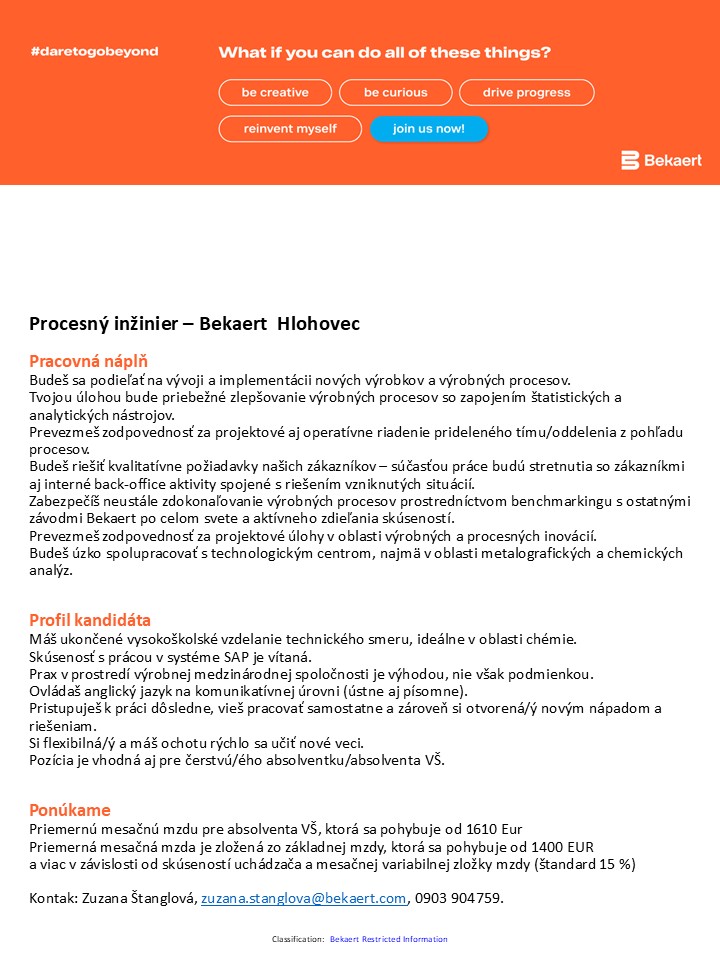 #daretogobeyond

What if you can do all of these things?

be creative

be curious

drive progress

reinvent myself

join us now!

Bekaert

Procesný inžinier – Bekaert Hlohovec

Pracovná náplň
Budeš sa podieľať na vývoji a implementácii nových výrobkov a výrobných procesov.
Tvojou úlohou bude priebežné zlepšovanie výrobných procesov so zapojením štatistických a analytických nástrojov.
Prevezmeš zodpovednosť za projektové aj operatívne riadenie prideleného tímu/oddelenia z pohľadu procesov.
Budeš riešiť kvalitatívne požiadavky našich zákazníkov – súčasťou práce budú stretnutia so zákazníkmi aj interné back-office aktivity spojené s riešením vzniknutých situácií.
Zabezpečíš neustále zdokonaľovanie výrobných procesov prostredníctvom benchmarkingu s ostatnými závodmi Bekaert po celom svete a aktívneho zdieľania skúseností.
Prevezmeš zodpovednosť za projektové úlohy v oblasti výrobných a procesných inovácií.
Budeš úzko spolupracovať s technologickým centrom, najmä v oblasti metalografických a chemických analýz.

Profil kandidáta
Máš ukončené vysokoškolské vzdelanie technického smeru, ideálne v oblasti chémie.
Skúsenosť s prácou v systéme SAP je vítaná.
Prax v prostredí výrobnej medzinárodnej spoločnosti je výhodou, nie však podmienkou.
Ovládaš anglický jazyk na komunikatívnej úrovni (ústne aj písomne).
Pristupuješ k práci dôsledne, vieš pracovať samostatne a zároveň si otvorená/ý novým nápadom a riešeniam.
Si flexibilná/ý a máš ochotu rýchlo sa učiť nové veci.
Pozícia je vhodná aj pre čerstvú/ého absolventku/absolventa VŠ.

Ponúkame
Priemernú mesačnú mzdu pre absolventa VŠ, ktorá sa pohybuje od 1610 Eur
Priemerná mesačná mzda je zložená zo základnej mzdy, ktorá sa pohybuje od 1400 EUR a viac v závislosti od skúseností uchádzača a mesačnej variabilnej zložky mzdy (štandard 15 %)

Kontak: Zuzana Štanglová, zuzana.stanglova@bekaert.com, 0903 904759.

Classification: Bekaert Restricted Information